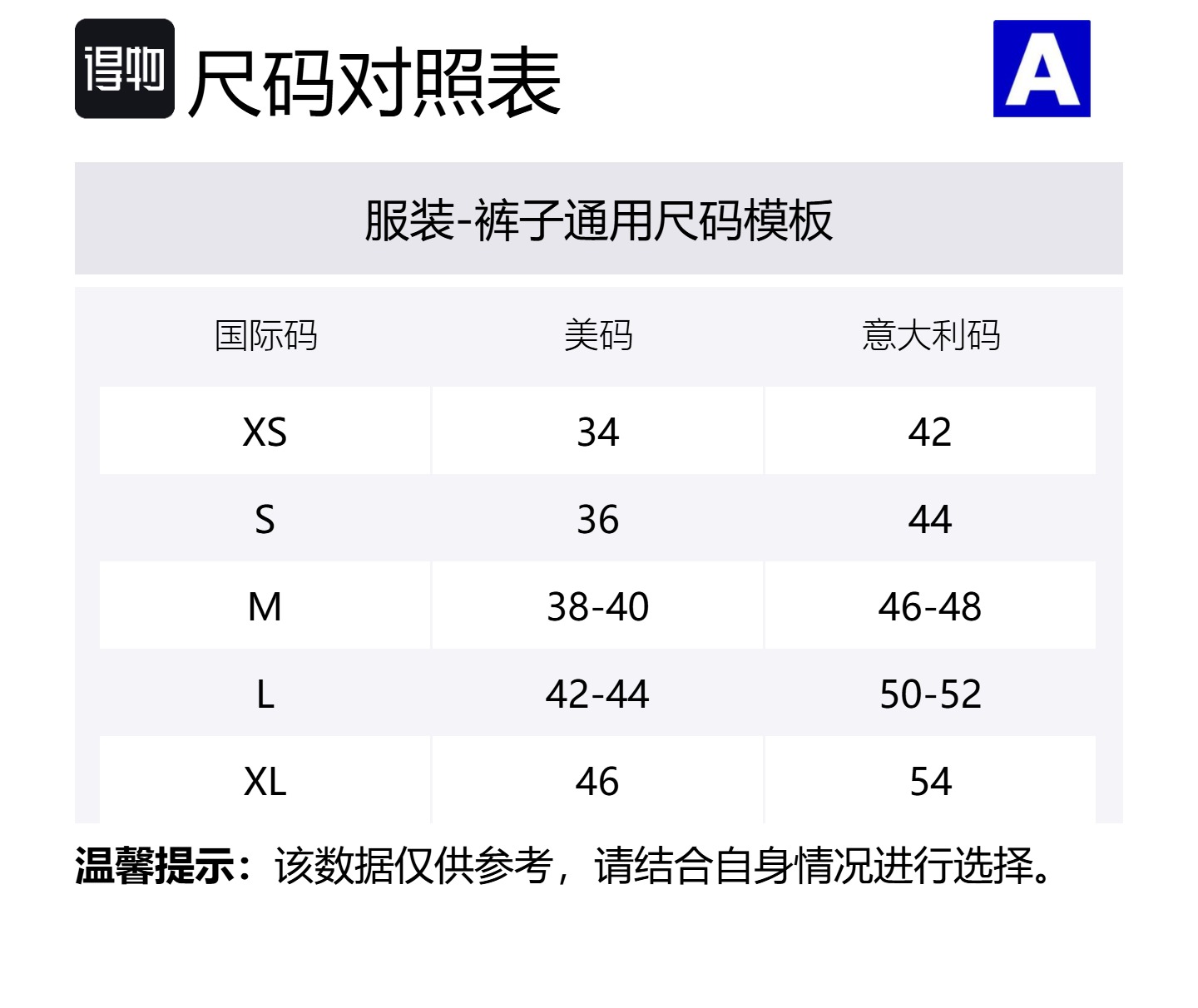 得物 尺码对照表

A

服装-裤子通用尺码模板

| 国际码 | 美码 | 意大利码 |
|---|---|---|
| XS | 34 | 42 |
| S | 36 | 44 |
| M | 38-40 | 46-48 |
| L | 42-44 | 50-52 |
| XL | 46 | 54 |

温馨提示：该数据仅供参考，请结合自身情况进行选择。